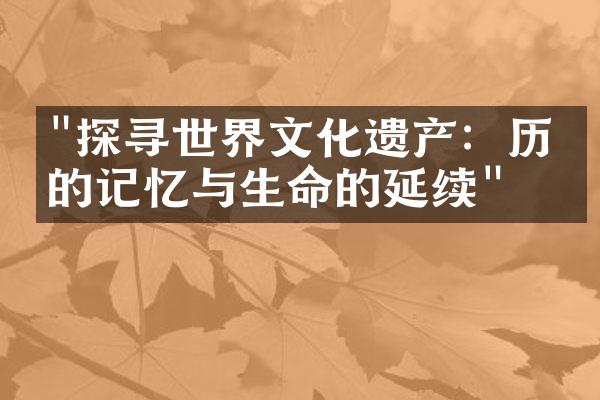 "探寻世界文化遗产：历的记忆与生命的延续"